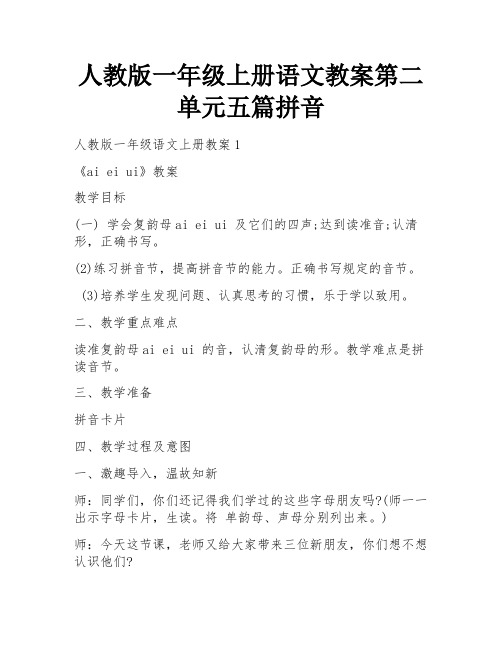 人教版一年级上册语文教案第二单元五篇拼音

人教版一年级语文上册教案1

《ai ei ui》教案

教学目标

(一) 学会复韵母ai ei ui 及它们的四声;达到读准音;认清形，正确书写。

(2)练习拼音节，提高拼音节的能力。正确书写规定的音节。

(3)培养学生发现问题、认真思考的习惯，乐于学以致用。

二、教学重点难点

读准复韵母ai ei ui 的音，认清复韵母的形。教学难点是拼读音节。

三、教学准备

拼音卡片

四、教学过程及意图

一、激趣导入，温故知新

师：同学们，你们还记得我们学过的这些字母朋友吗?(师一一出示字母卡片，生读。将 单韵母、声母分别列出来。)

师：今天这节课，老师又给大家带来三位新朋友，你们想不想认识他们?